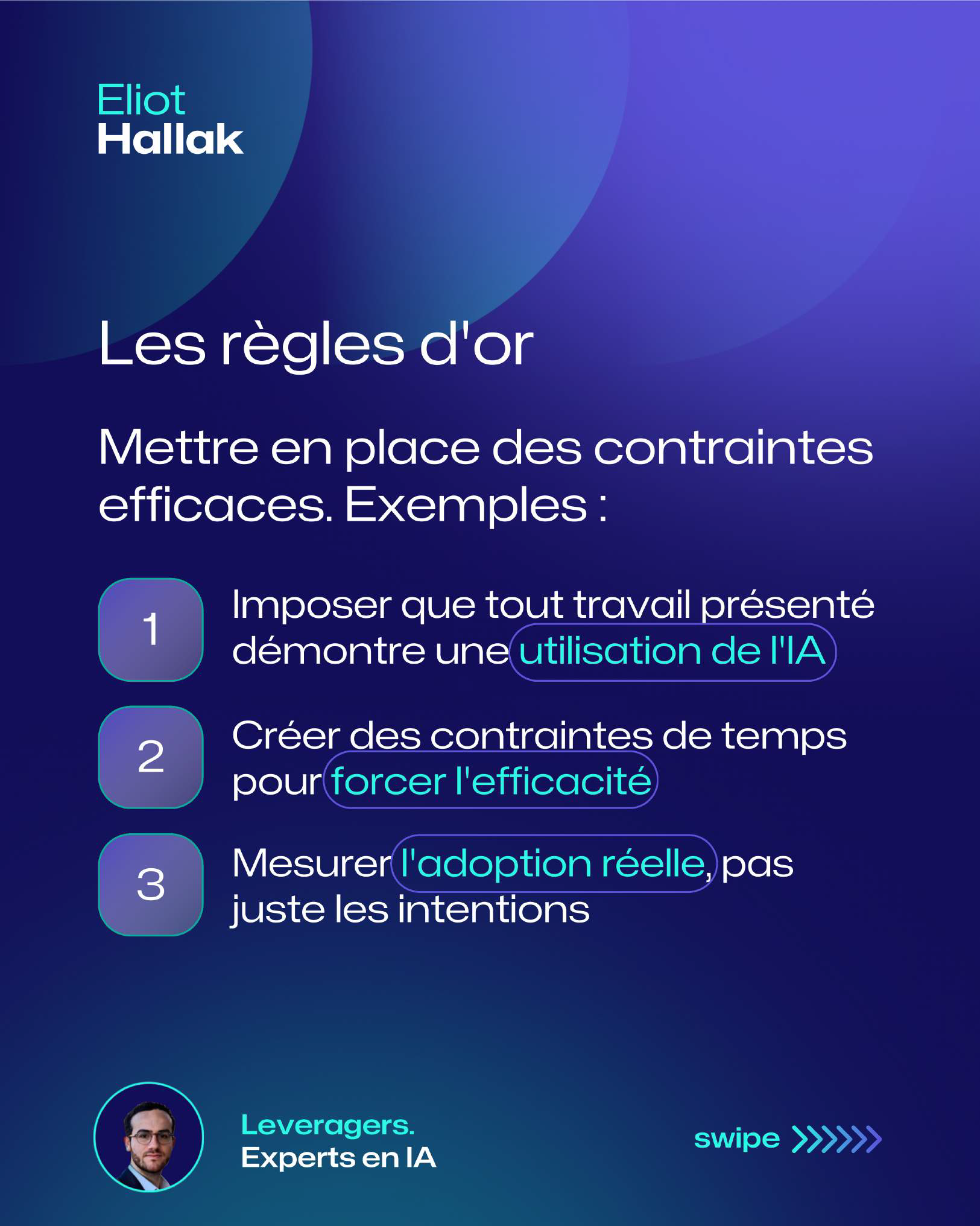 Eliot
Hallak

Les règles d'or

Mettre en place des contraintes efficaces. Exemples :

1
Imposer que tout travail présenté démontre une utilisation de l'IA

2
Créer des contraintes de temps pour forcer l'efficacité

3
Mesurer l'adoption réelle, pas juste les intentions

Leveragers.
Experts en IA

swipe